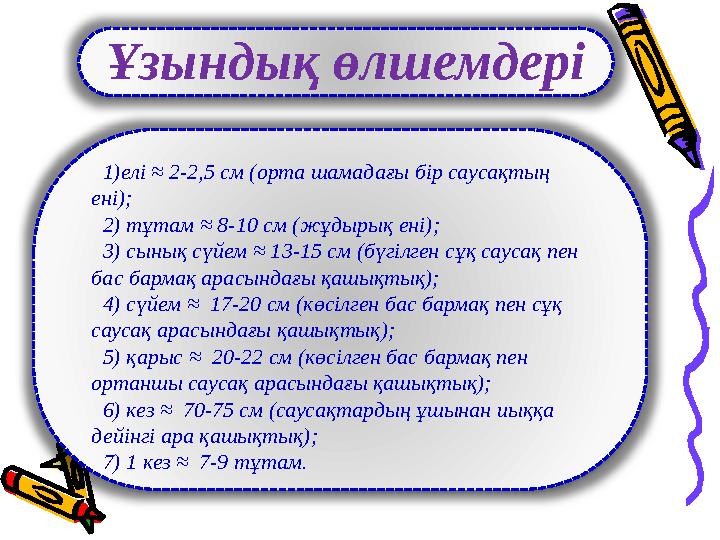 Ұзындық өлшемдері

1)елі ≈ 2-2,5 см (орта шамадағы бір саусақтың ені);

2) тұтам ≈ 8-10 см (жұдырық ені);

3) сынық сүйем ≈ 13-15 см (бүгілген сұқ саусақ пен бас бармақ арасындағы қашықтық);

4) сүйем ≈ 17-20 см (көсілген бас бармақ пен сұқ саусақ арасындағы қашықтық);

5) қарыс ≈ 20-22 см (көсілген бас бармақ пен ортаншы саусақ арасындағы қашықтық);

6) кез ≈ 70-75 см (саусақтардың ұшынан иыққа дейінгі ара қашықтық);

7) 1 кез ≈ 7-9 тұтам.